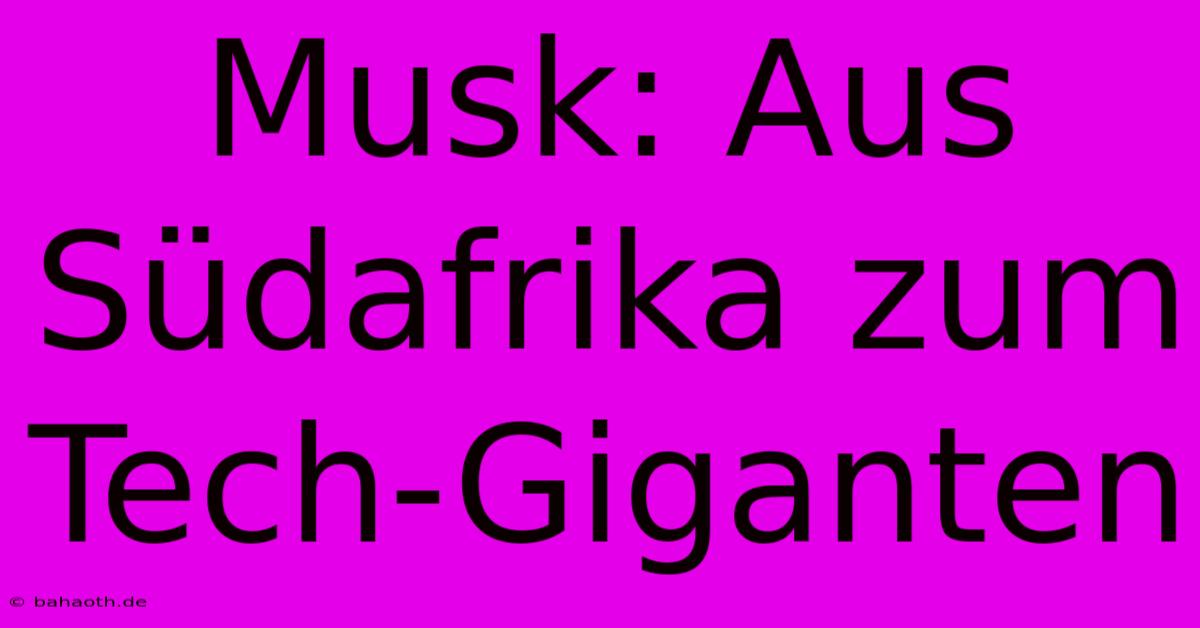 Musk: Aus Südafrika zum Tech-Giganten

© bahaoth.de